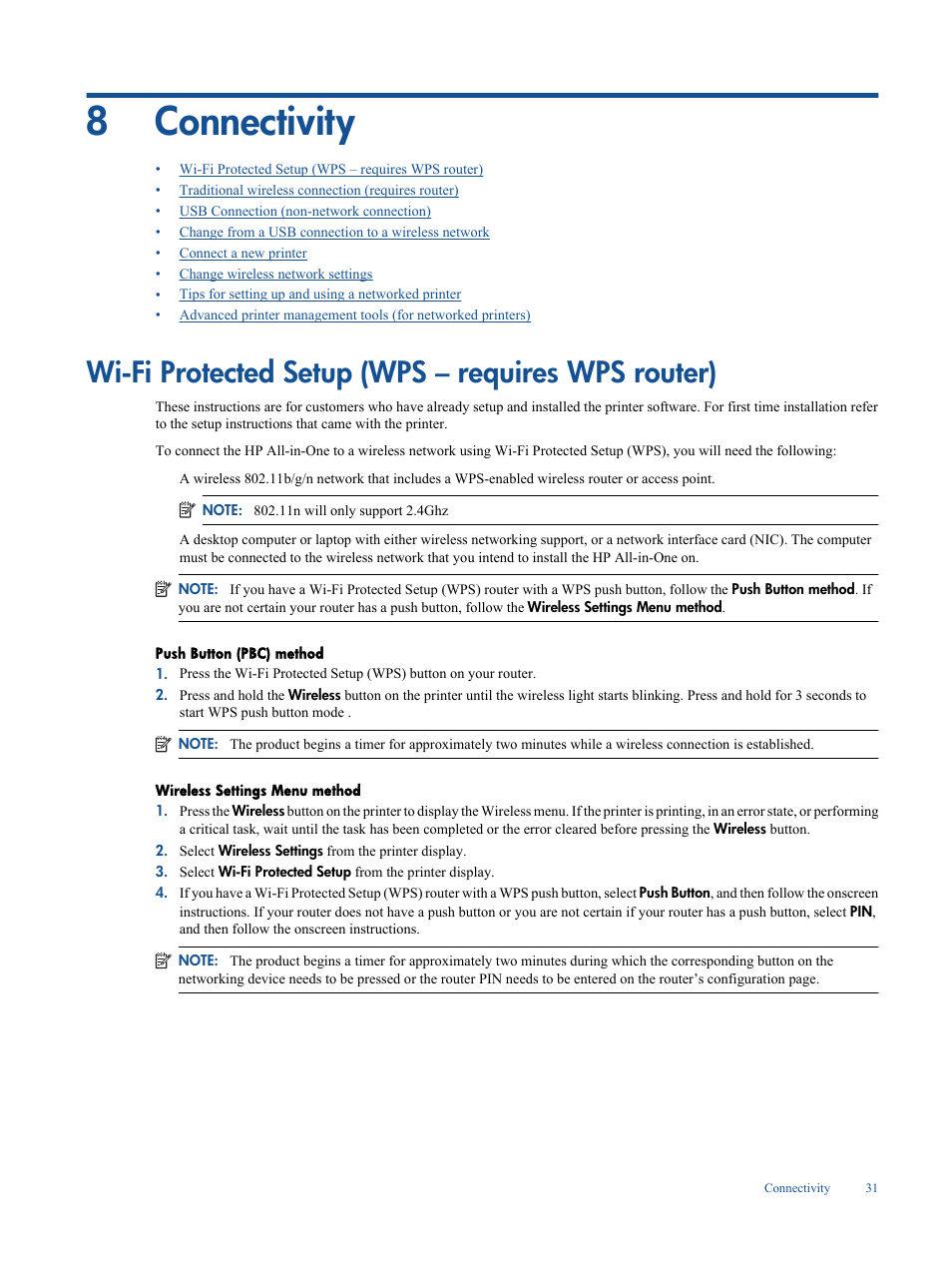 8 Connectivity

• Wi-Fi Protected Setup (WPS – requires WPS router)
• Traditional wireless connection (requires router)
• USB Connection (non-network connection)
• Change from a USB connection to a wireless network
• Connect a new printer
• Change wireless network settings
• Tips for setting up and using a networked printer
• Advanced printer management tools (for networked printers)

Wi-Fi Protected Setup (WPS – requires WPS router)

These instructions are for customers who have already setup and installed the printer software. For first time installation refer to the setup instructions that came with the printer.

To connect the HP All-in-One to a wireless network using Wi-Fi Protected Setup (WPS), you will need the following:

A wireless 802.11b/g/n network that includes a WPS-enabled wireless router or access point.

NOTE: 802.11n will only support 2.4Ghz

A desktop computer or laptop with either wireless networking support, or a network interface card (NIC). The computer must be connected to the wireless network that you intend to install the HP All-in-One on.

NOTE: If you have a Wi-Fi Protected Setup (WPS) router with a WPS push button, follow the Push Button method. If you are not certain your router has a push button, follow the Wireless Settings Menu method.

Push Button (PBC) method

1. Press the Wi-Fi Protected Setup (WPS) button on your router.
2. Press and hold the Wireless button on the printer until the wireless light starts blinking. Press and hold for 3 seconds to start WPS push button mode .

NOTE: The product begins a timer for approximately two minutes while a wireless connection is established.

Wireless Settings Menu method

1. Press the Wireless button on the printer to display the Wireless menu. If the printer is printing, in an error state, or performing a critical task, wait until the task has been completed or the error cleared before pressing the Wireless button.
2. Select Wireless Settings from the printer display.
3. Select Wi-Fi Protected Setup from the printer display.
4. If you have a Wi-Fi Protected Setup (WPS) router with a WPS push button, select Push Button, and then follow the onscreen instructions. If your router does not have a push button or you are not certain if your router has a push button, select PIN, and then follow the onscreen instructions.

NOTE: The product begins a timer for approximately two minutes during which the corresponding button on the networking device needs to be pressed or the router PIN needs to be entered on the router's configuration page.

Connectivity 31